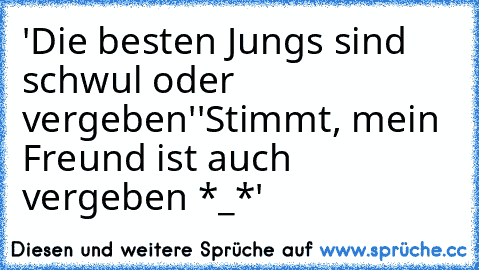 'Die besten Jungs sind schwul oder vergeben''Stimmt, mein Freund ist auch vergeben *_*'

Diesen und weitere Sprüche auf www.sprüche.cc